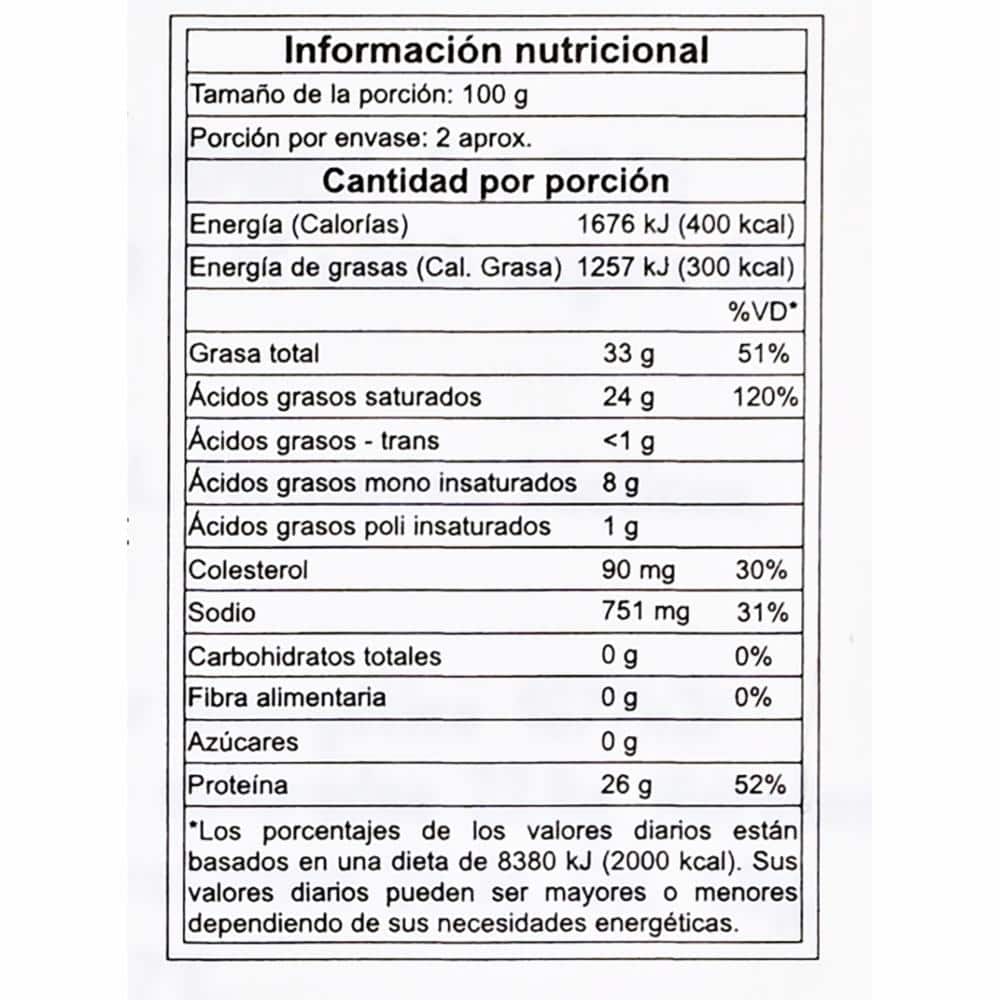 Información nutricional

Tamaño de la porción: 100 g

Porción por envase: 2 aprox.

Cantidad por porción

| | | |
|---|---|---|
| Energía (Calorías) | 1676 kJ (400 kcal) | |
| Energía de grasas (Cal. Grasa) | 1257 kJ (300 kcal) | |
| | | %VD* |
| Grasa total | 33 g | 51% |
| Ácidos grasos saturados | 24 g | 120% |
| Ácidos grasos - trans | <1 g | |
| Ácidos grasos mono insaturados | 8 g | |
| Ácidos grasos poli insaturados | 1 g | |
| Colesterol | 90 mg | 30% |
| Sodio | 751 mg | 31% |
| Carbohidratos totales | 0 g | 0% |
| Fibra alimentaria | 0 g | 0% |
| Azúcares | 0 g | |
| Proteína | 26 g | 52% |

*Los porcentajes de los valores diarios están basados en una dieta de 8380 kJ (2000 kcal). Sus valores diarios pueden ser mayores o menores dependiendo de sus necesidades energéticas.